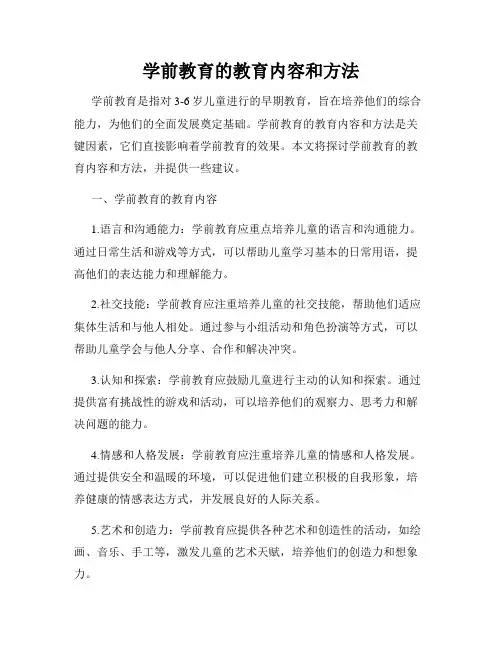 学前教育的教育内容和方法

学前教育是指对 3-6 岁儿童进行的早期教育，旨在培养他们的综合能力，为他们的全面发展奠定基础。学前教育的教育内容和方法是关键因素，它们直接影响着学前教育的效果。本文将探讨学前教育的教育内容和方法，并提供一些建议。

一、学前教育的教育内容

1.语言和沟通能力：学前教育应重点培养儿童的语言和沟通能力。通过日常生活和游戏等方式，可以帮助儿童学习基本的日常用语，提高他们的表达能力和理解能力。

2.社交技能：学前教育应注重培养儿童的社交技能，帮助他们适应集体生活和与他人相处。通过参与小组活动和角色扮演等方式，可以帮助儿童学会与他人分享、合作和解决冲突。

3.认知和探索：学前教育应鼓励儿童进行主动的认知和探索。通过提供富有挑战性的游戏和活动，可以培养他们的观察力、思考力和解决问题的能力。

4.情感和人格发展：学前教育应注重培养儿童的情感和人格发展。通过提供安全和温暖的环境，可以促进他们建立积极的自我形象，培养健康的情感表达方式，并发展良好的人际关系。

5.艺术和创造力：学前教育应提供各种艺术和创造性的活动，如绘画、音乐、手工等，激发儿童的艺术天赋，培养他们的创造力和想象力。